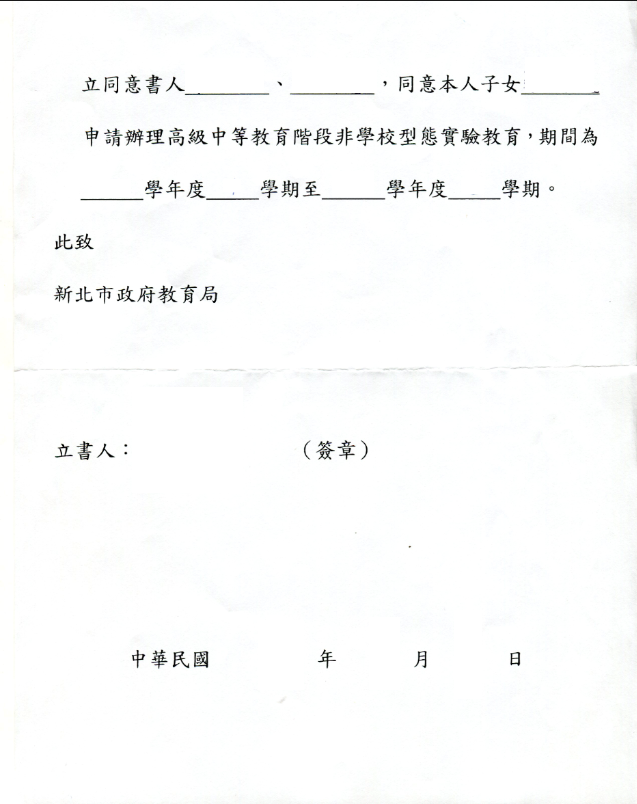 立同意書人________、________，同意本人子女________申請辦理高級中等教育階段非學校型態實驗教育，期間為______學年度_____學期至______學年度_____學期。

此致

新北市政府教育局

立書人：　　　　　　（簽章）

中華民國　　　　年　　　月　　　日